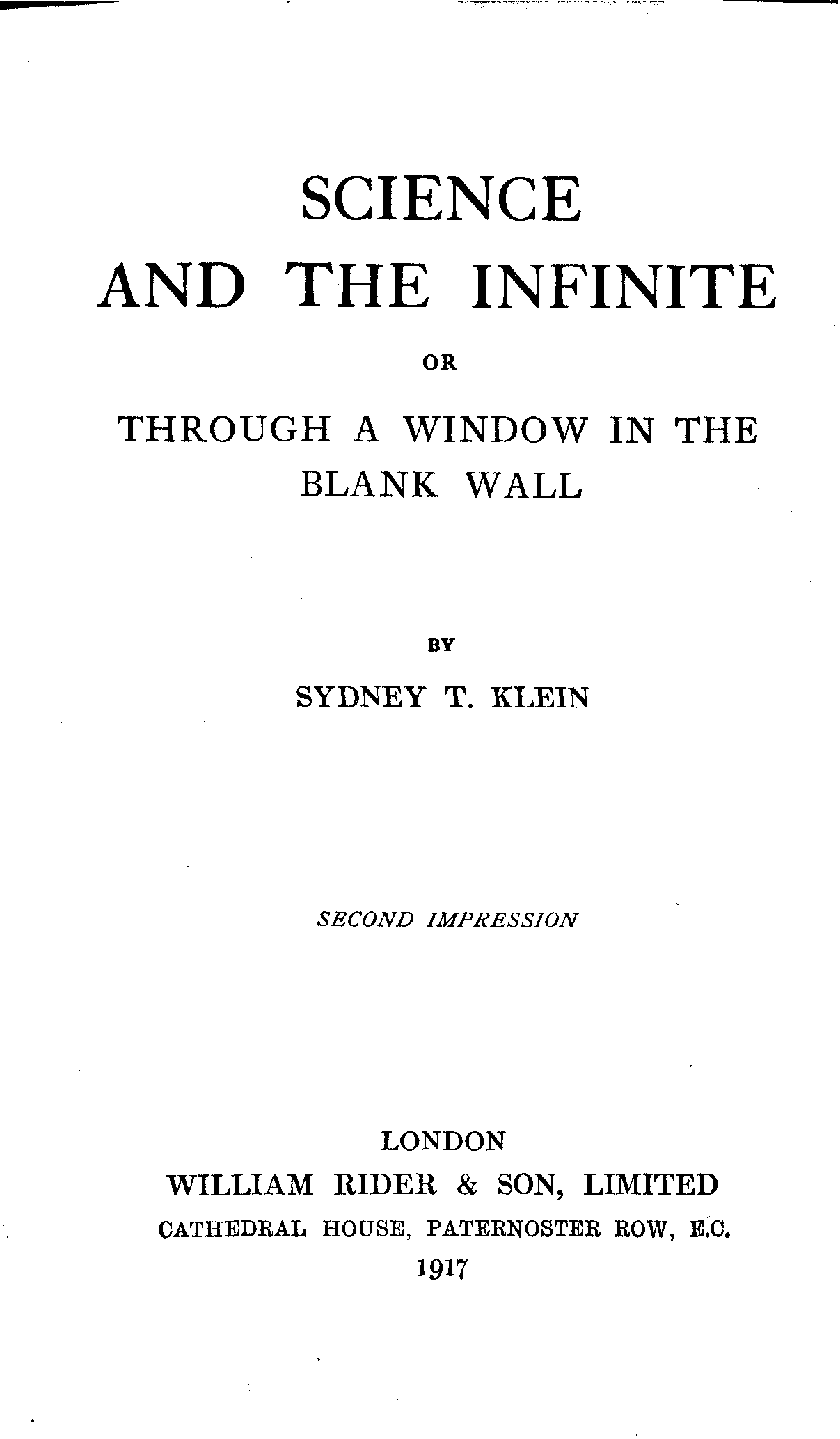 SCIENCE
AND THE INFINITE

OR

THROUGH A WINDOW IN THE
BLANK WALL

BY

SYDNEY T. KLEIN

SECOND IMPRESSION

LONDON
WILLIAM RIDER & SON, LIMITED
CATHEDRAL HOUSE, PATERNOSTER ROW, E.C.
1917